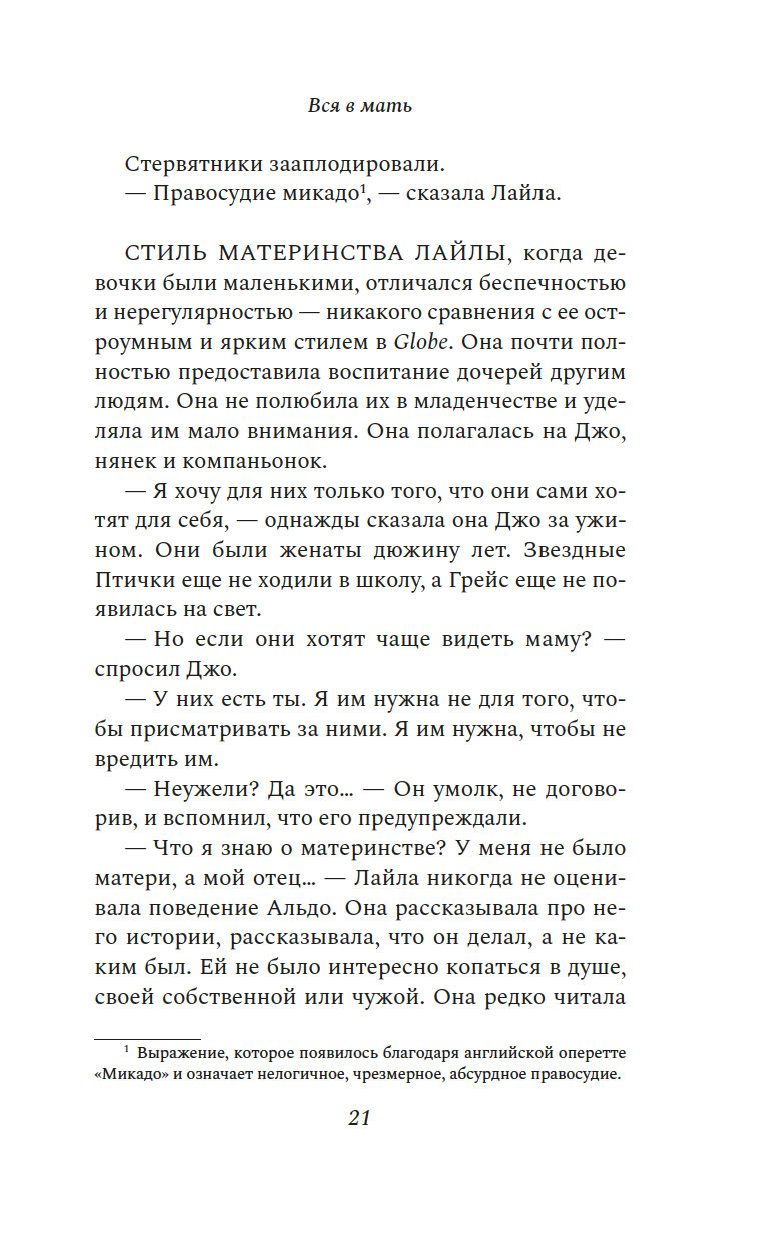 Вся в мать

Стервятники зааплодировали.

— Правосудие микадо$^1$, — сказала Лайла.

СТИЛЬ МАТЕРИНСТВА ЛАЙЛЫ, когда девочки были маленькими, отличался беспечностью и нерегулярностью — никакого сравнения с ее остроумным и ярким стилем в Globe. Она почти полностью предоставила воспитание дочерей другим людям. Она не полюбила их в младенчестве и уделяла им мало внимания. Она полагалась на Джо, нянек и компаньонок.

— Я хочу для них только того, что они сами хотят для себя, — однажды сказала она Джо за ужином. Они были женаты дюжину лет. Звездные Птички еще не ходили в школу, а Грейс еще не появилась на свет.

— Но если они хотят чаще видеть маму? — спросил Джо.

— У них есть ты. Я им нужна не для того, чтобы присматривать за ними. Я им нужна, чтобы не вредить им.

— Неужели? Да это… — Он умолк, не договорив, и вспомнил, что его предупреждали.

— Что я знаю о материнстве? У меня не было матери, а мой отец… — Лайла никогда не оценивала поведение Альдо. Она рассказывала про него истории, рассказывала, что он делал, а не каким был. Ей не было интересно копаться в душе, своей собственной или чужой. Она редко читала

$^1$ Выражение, которое появилось благодаря английской оперетте «Микадо» и означает нелогичное, чрезмерное, абсурдное правосудие.

21